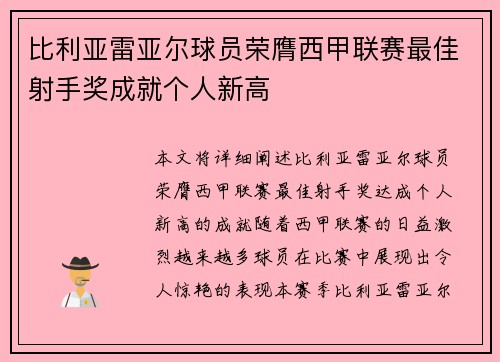 比利亚雷亚尔球员荣膺西甲联赛最佳射手奖成就个人新高

本文将详细阐述比利亚雷亚尔球员荣膺西甲联赛最佳射手奖达成个人新高的成就随着西甲联赛的日益激烈越来越多球员在比赛中展现出令人惊艳的表现本赛季比利亚雷亚尔